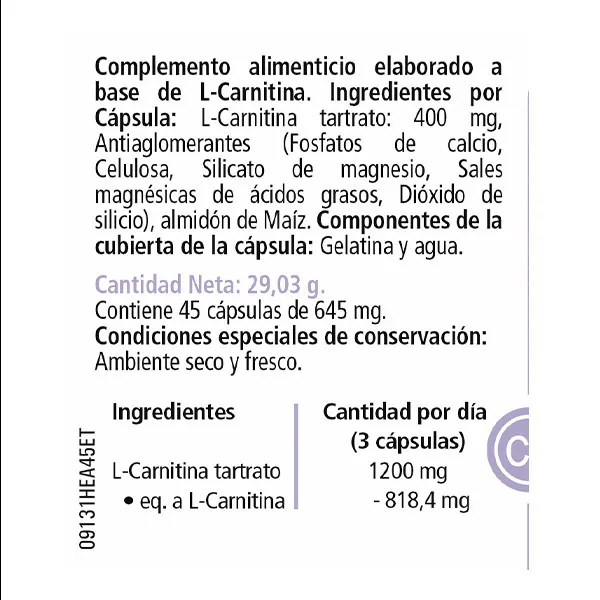 Complemento alimenticio elaborado a base de L-Carnitina. Ingredientes por Cápsula: L-Carnitina tartrato: 400 mg, Antiaglomerantes (Fosfatos de calcio, Celulosa, Silicato de magnesio, Sales magnésicas de ácidos grasos, Dióxido de silicio), almidón de Maíz. Componentes de la cubierta de la cápsula: Gelatina y agua.

Cantidad Neta: 29,03 g.
Contiene 45 cápsulas de 645 mg.
Condiciones especiales de conservación: Ambiente seco y fresco.

| Ingredientes | Cantidad por día (3 cápsulas) |
|---|---|
| L-Carnitina tartrato | 1200 mg |
| • eq. a L-Carnitina | - 818,4 mg |

09131HEA45ET

C